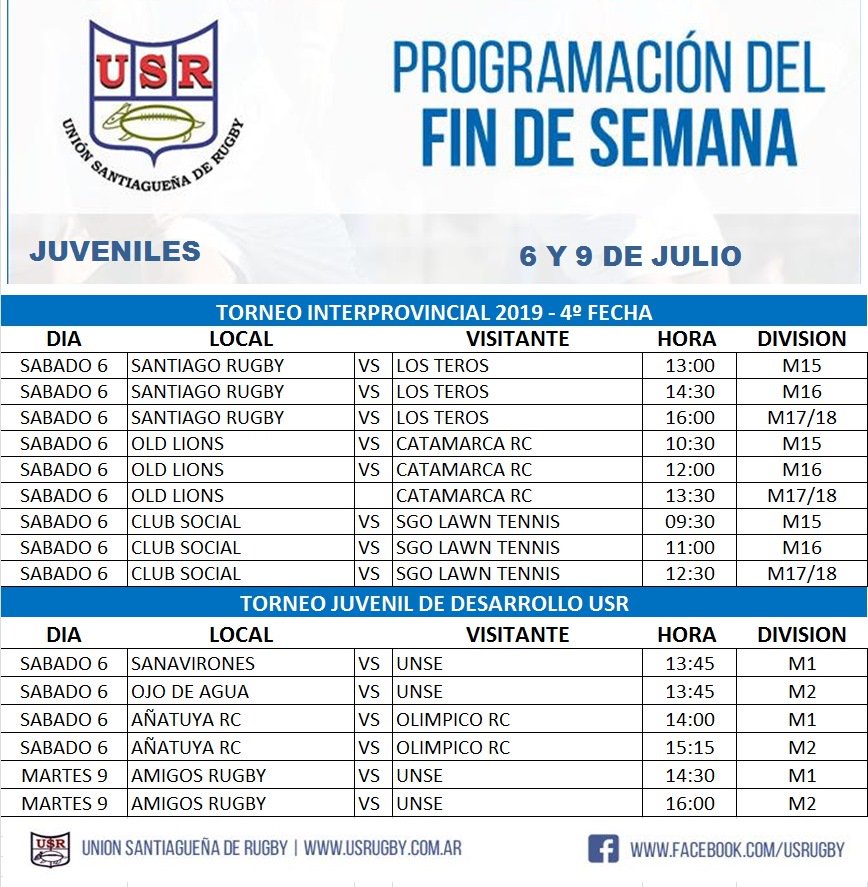 USR
UNIÓN SANTIAGUEÑA DE RUGBY

PROGRAMACIÓN DEL FIN DE SEMANA

JUVENILES

6 Y 9 DE JULIO

TORNEO INTERPROVINCIAL 2019 - 4º FECHA

| DIA | LOCAL | | VISITANTE | HORA | DIVISION |
|---|---|---|---|---|---|
| SABADO 6 | SANTIAGO RUGBY | VS | LOS TEROS | 13:00 | M15 |
| SABADO 6 | SANTIAGO RUGBY | VS | LOS TEROS | 14:30 | M16 |
| SABADO 6 | SANTIAGO RUGBY | VS | LOS TEROS | 16:00 | M17/18 |
| SABADO 6 | OLD LIONS | VS | CATAMARCA RC | 10:30 | M15 |
| SABADO 6 | OLD LIONS | VS | CATAMARCA RC | 12:00 | M16 |
| SABADO 6 | OLD LIONS | | CATAMARCA RC | 13:30 | M17/18 |
| SABADO 6 | CLUB SOCIAL | VS | SGO LAWN TENNIS | 09:30 | M15 |
| SABADO 6 | CLUB SOCIAL | VS | SGO LAWN TENNIS | 11:00 | M16 |
| SABADO 6 | CLUB SOCIAL | VS | SGO LAWN TENNIS | 12:30 | M17/18 |

TORNEO JUVENIL DE DESARROLLO USR

| DIA | LOCAL | | VISITANTE | HORA | DIVISION |
|---|---|---|---|---|---|
| SABADO 6 | SANAVIRONES | VS | UNSE | 13:45 | M1 |
| SABADO 6 | OJO DE AGUA | VS | UNSE | 13:45 | M2 |
| SABADO 6 | AÑATUYA RC | VS | OLIMPICO RC | 14:00 | M1 |
| SABADO 6 | AÑATUYA RC | VS | OLIMPICO RC | 15:15 | M2 |
| MARTES 9 | AMIGOS RUGBY | VS | UNSE | 14:30 | M1 |
| MARTES 9 | AMIGOS RUGBY | VS | UNSE | 16:00 | M2 |

USR
UNION SANTIAGUEÑA DE RUGBY | WWW.USRUGBY.COM.AR
WWW.FACEBOOK.COM/USRUGBY